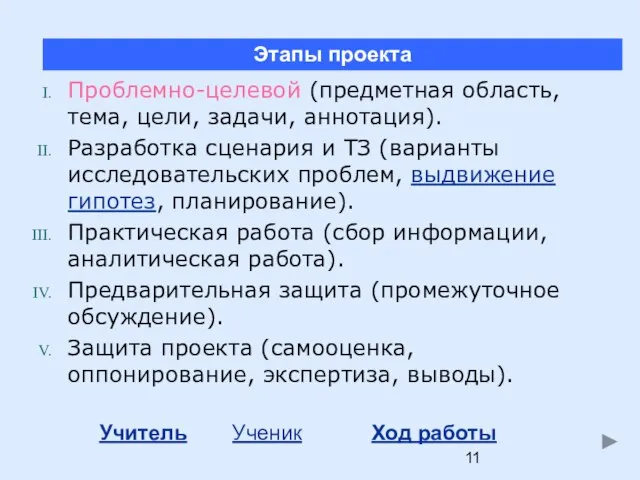 Этапы проекта

I. Проблемно-целевой (предметная область, тема, цели, задачи, аннотация).

II. Разработка сценария и ТЗ (варианты исследовательских проблем, выдвижение гипотез, планирование).

III. Практическая работа (сбор информации, аналитическая работа).

IV. Предварительная защита (промежуточное обсуждение).

V. Защита проекта (самооценка, оппонирование, экспертиза, выводы).

Учитель Ученик Ход работы

11